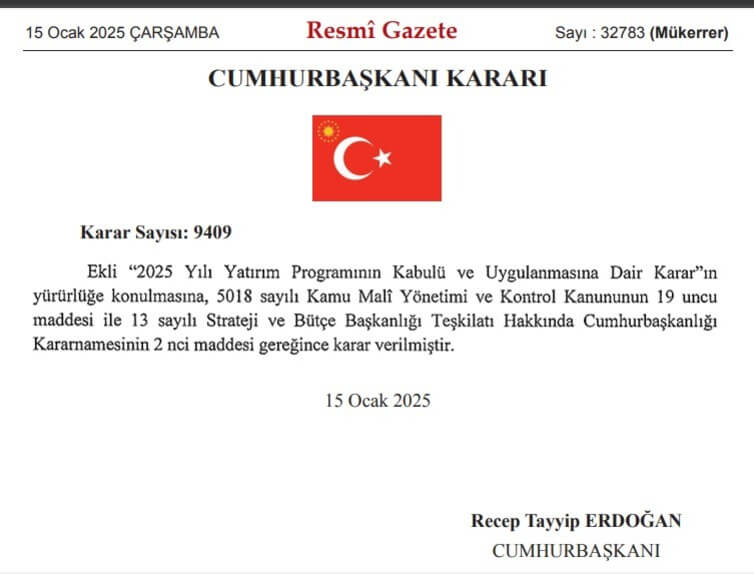 15 Ocak 2025 ÇARŞAMBA

Resmî Gazete

Sayı : 32783 (Mükerrer)

CUMHURBAŞKANI KARARI

Karar Sayısı: 9409

Ekli “2025 Yılı Yatırım Programının Kabulü ve Uygulanmasına Dair Karar”ın yürürlüğe konulmasına, 5018 sayılı Kamu Malî Yönetimi ve Kontrol Kanununun 19 uncu maddesi ile 13 sayılı Strateji ve Bütçe Başkanlığı Teşkilatı Hakkında Cumhurbaşkanlığı Kararnamesinin 2 nci maddesi gereğince karar verilmiştir.

15 Ocak 2025

Recep Tayyip ERDOĞAN
CUMHURBAŞKANI